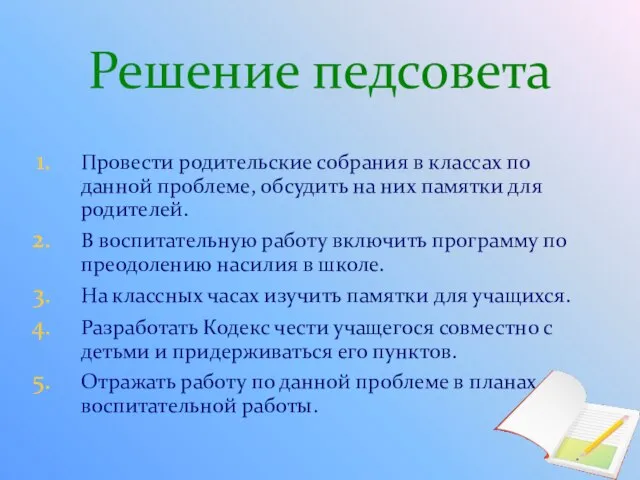 Решение педсовета

1. Провести родительские собрания в классах по данной проблеме, обсудить на них памятки для родителей.
2. В воспитательную работу включить программу по преодолению насилия в школе.
3. На классных часах изучить памятки для учащихся.
4. Разработать Кодекс чести учащегося совместно с детьми и придерживаться его пунктов.
5. Отражать работу по данной проблеме в планах воспитательной работы.